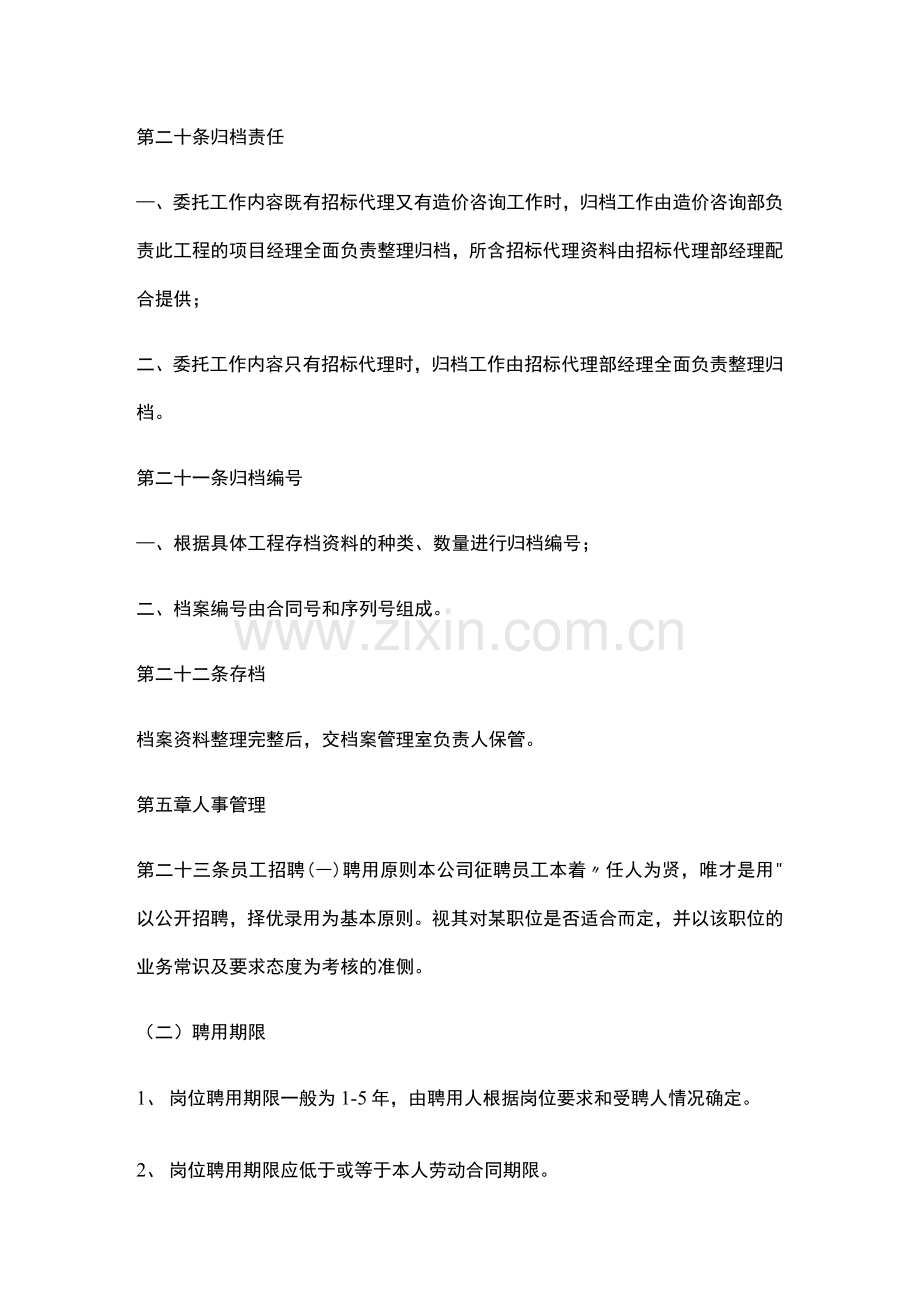 第二十条归档责任

一、委托工作内容既有招标代理又有造价咨询工作时，归档工作由造价咨询部负责此工程的项目经理全面负责整理归档，所含招标代理资料由招标代理部经理配合提供；

二、委托工作内容只有招标代理时，归档工作由招标代理部经理全面负责整理归档。

第二十一条归档编号

一、根据具体工程存档资料的种类、数量进行归档编号；

二、档案编号由合同号和序列号组成。

www.zixin.com.cn

第二十二条存档

档案资料整理完整后，交档案管理室负责人保管。

第五章人事管理

第二十三条员工招聘(一)聘用原则本公司征聘员工本着〃任人为贤，唯才是用"以公开招聘，择优录用为基本原则。视其对某职位是否适合而定，并以该职位的业务常识及要求态度为考核的准侧。

（二）聘用期限

1、 岗位聘用期限一般为 1-5 年，由聘用人根据岗位要求和受聘人情况确定。

2、 岗位聘用期限应低于或等于本人劳动合同期限。